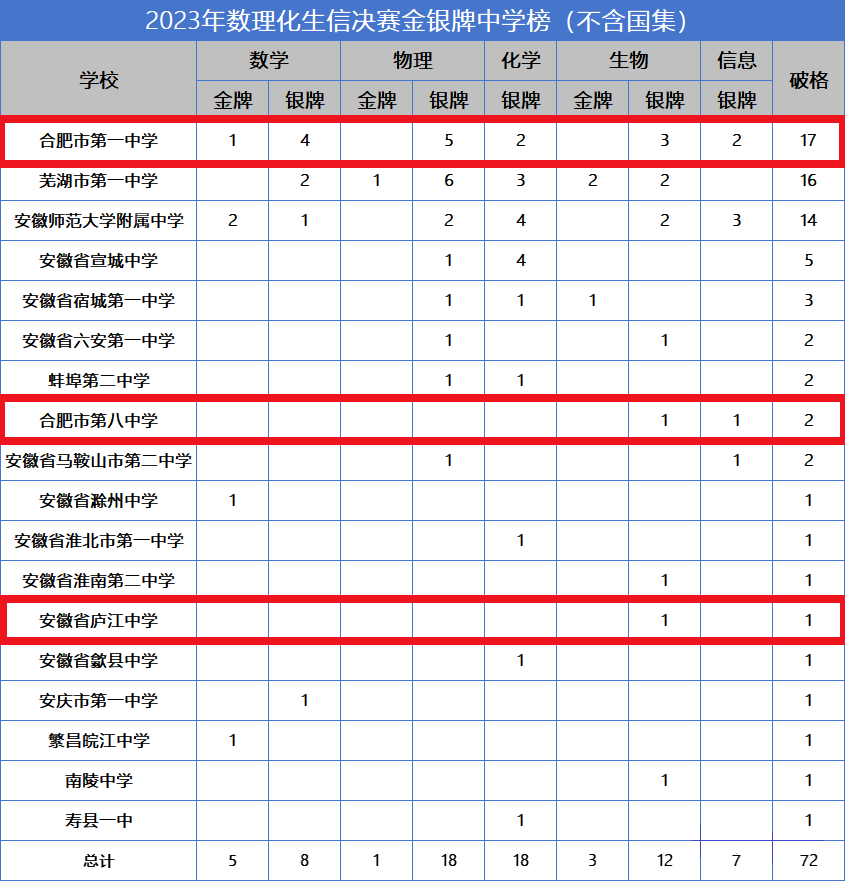 2023年数理化生信决赛金银牌中学榜（不含国集）

| 学校 | 数学 金牌 | 数学 银牌 | 物理 金牌 | 物理 银牌 | 化学 银牌 | 生物 金牌 | 生物 银牌 | 信息 银牌 | 破格 |
|---|---|---|---|---|---|---|---|---|---|
| 合肥市第一中学 | 1 | 4 |  | 5 | 2 |  | 3 | 2 | 17 |
| 芜湖市第一中学 |  | 2 | 1 | 6 | 3 | 2 | 2 |  | 16 |
| 安徽师范大学附属中学 | 2 | 1 |  | 2 | 4 |  | 2 | 3 | 14 |
| 安徽省宣城中学 |  |  |  | 1 | 4 |  |  |  | 5 |
| 安徽省宿城第一中学 |  |  |  | 1 | 1 | 1 |  |  | 3 |
| 安徽省六安第一中学 |  |  |  | 1 |  |  | 1 |  | 2 |
| 蚌埠第二中学 |  |  |  | 1 | 1 |  |  |  | 2 |
| 合肥市第八中学 |  |  |  |  |  |  | 1 | 1 | 2 |
| 安徽省马鞍山市第二中学 |  |  |  | 1 |  |  |  | 1 | 2 |
| 安徽省滁州中学 | 1 |  |  |  |  |  |  |  | 1 |
| 安徽省淮北市第一中学 |  |  |  |  | 1 |  |  |  | 1 |
| 安徽省淮南第二中学 |  |  |  |  |  |  | 1 |  | 1 |
| 安徽省庐江中学 |  |  |  |  |  |  | 1 |  | 1 |
| 安徽省歙县中学 |  |  |  |  | 1 |  |  |  | 1 |
| 安庆市第一中学 |  | 1 |  |  |  |  |  |  | 1 |
| 繁昌皖江中学 | 1 |  |  |  |  |  |  |  | 1 |
| 南陵中学 |  |  |  |  |  |  | 1 |  | 1 |
| 寿县一中 |  |  |  |  | 1 |  |  |  | 1 |
| 总计 | 5 | 8 | 1 | 18 | 18 | 3 | 12 | 7 | 72 |